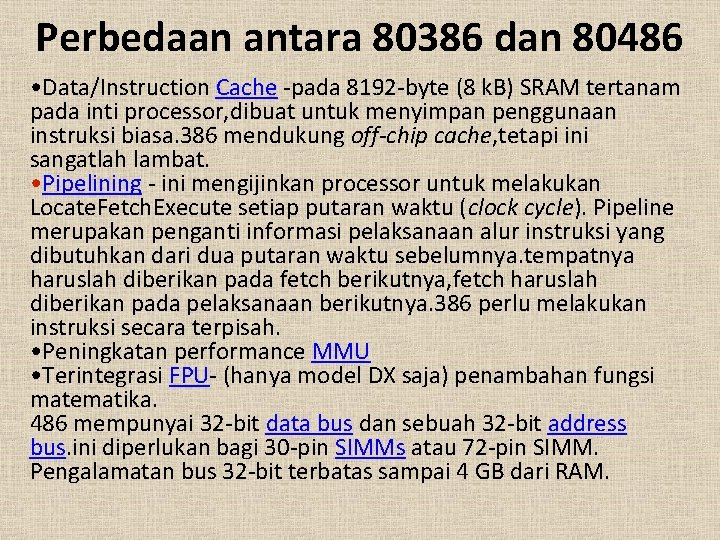 Perbedaan antara 80386 dan 80486

• Data/Instruction Cache -pada 8192-byte (8 kB) SRAM tertanam pada inti processor,dibuat untuk menyimpan penggunaan instruksi biasa.386 mendukung off-chip cache,tetapi ini sangatlah lambat.

• Pipelining - ini mengijinkan processor untuk melakukan LocateFetchExecute setiap putaran waktu (clock cycle). Pipeline merupakan penganti informasi pelaksanaan alur instruksi yang dibutuhkan dari dua putaran waktu sebelumnya.tempatnya haruslah diberikan pada fetch berikutnya,fetch haruslah diberikan pada pelaksanaan berikutnya.386 perlu melakukan instruksi secara terpisah.

• Peningkatan performance MMU

• Terintegrasi FPU- (hanya model DX saja) penambahan fungsi matematika.

486 mempunyai 32-bit data bus dan sebuah 32-bit address bus.ini diperlukan bagi 30-pin SIMMs atau 72-pin SIMM. Pengalamatan bus 32-bit terbatas sampai 4 GB dari RAM.